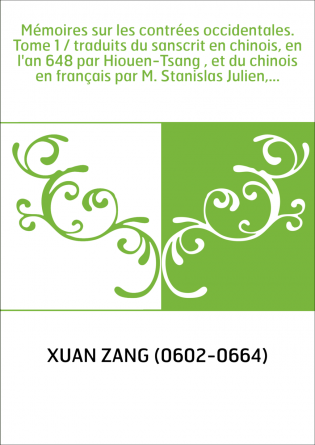 Mémoires sur les contrées occidentales. Tome 1 / traduits du sanscrit en chinois, en l'an 648 par Hiouen-Tsang , et du chinois en français par M. Stanislas Julien,...

XUAN ZANG (0602-0664)